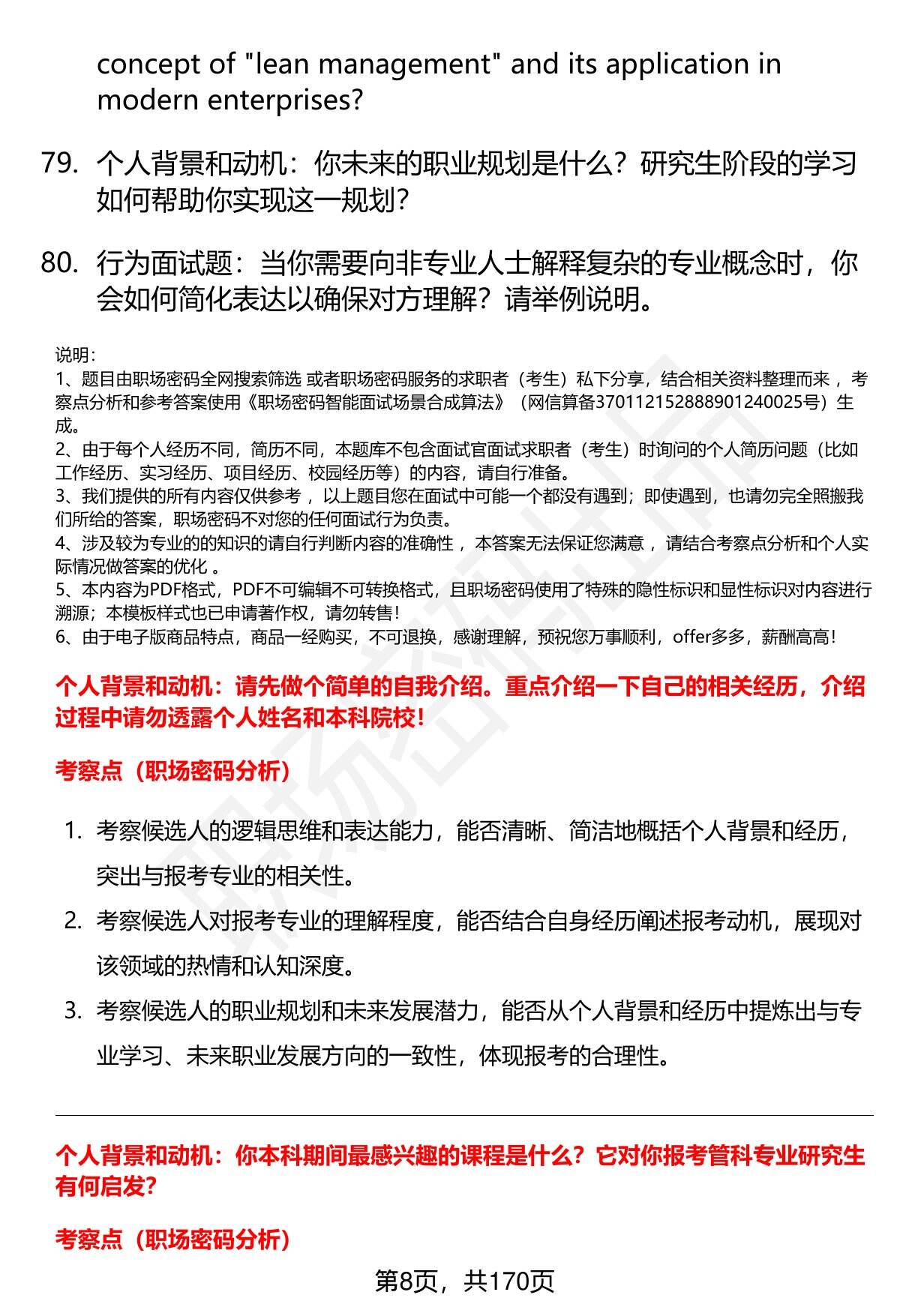 concept of "lean management" and its application in modern enterprises?

79. 个人背景和动机：你未来的职业规划是什么？研究生阶段的学习如何帮助你实现这一规划？

80. 行为面试题：当你需要向非专业人士解释复杂的专业概念时，你会如何简化表达以确保对方理解？请举例说明。

说明：
1、题目由职场密码全网搜索筛选 或者职场密码服务的求职者（考生）私下分享，结合相关资料整理而来 ，考察点分析和参考答案使用《职场密码智能面试场景合成算法》（网信算备370112152888901240025号）生成。
2、由于每个人经历不同，简历不同，本题库不包含面试官面试求职者（考生）时询问的个人简历问题（比如工作经历、实习经历、项目经历、校园经历等）的内容，请自行准备。
3、我们提供的所有内容仅供参考 ，以上题目您在面试中可能一个都没有遇到；即使遇到，也请勿完全照搬我们所给的答案，职场密码不对您的任何面试行为负责。
4、涉及较为专业的的知识的请自行判断内容的准确性 ，本答案无法保证您满意 ，请结合考察点分析和个人实际情况做答案的优化 。
5、本内容为PDF格式，PDF不可编辑不可转换格式，且职场密码使用了特殊的隐性标识和显性标识对内容进行溯源；本模板样式也已申请著作权，请勿转售！
6、由于电子版商品特点，商品一经购买，不可退换，感谢理解，预祝您万事顺利，offer多多，薪酬高高！

个人背景和动机：请先做个简单的自我介绍。重点介绍一下自己的相关经历，介绍过程中请勿透露个人姓名和本科院校！

考察点（职场密码分析）

1. 考察候选人的逻辑思维和表达能力，能否清晰、简洁地概括个人背景和经历，突出与报考专业的相关性。
2. 考察候选人对报考专业的理解程度，能否结合自身经历阐述报考动机，展现对该领域的热情和认知深度。
3. 考察候选人的职业规划和未来发展潜力，能否从个人背景和经历中提炼出与专业学习、未来职业发展方向的一致性，体现报考的合理性。

个人背景和动机：你本科期间最感兴趣的课程是什么？它对你报考管科专业研究生有何启发?

考察点（职场密码分析）

第8页，共170页